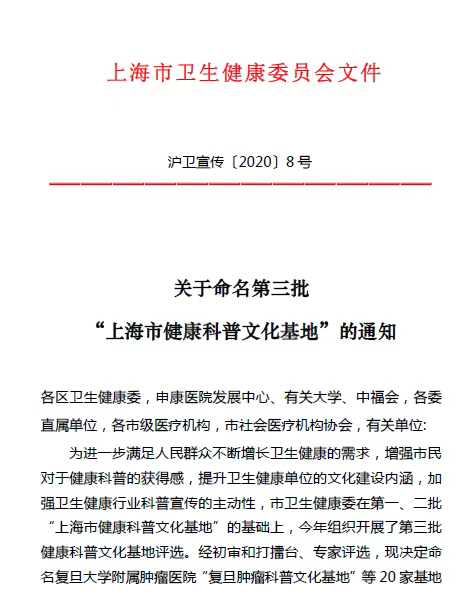 上海市卫生健康委员会文件

沪卫宣传〔2020〕8号

关于命名第三批
“上海市健康科普文化基地”的通知

各区卫生健康委，申康医院发展中心、有关大学、中福会，各委直属单位，各市级医疗机构，市社会医疗机构协会，有关单位:

为进一步满足人民群众不断增长卫生健康的需求，增强市民对于健康科普的获得感，提升卫生健康单位的文化建设内涵，加强卫生健康行业科普宣传的主动性，市卫生健康委在第一、二批“上海市健康科普文化基地”的基础上，今年组织开展了第三批健康科普文化基地评选。经初审和打擂台、专家评选，现决定命名复旦大学附属肿瘤医院“复旦肿瘤科普文化基地”等20家基地